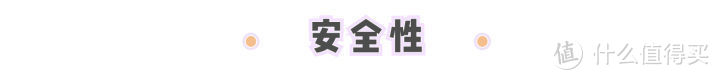 安全性

值 什么值得买